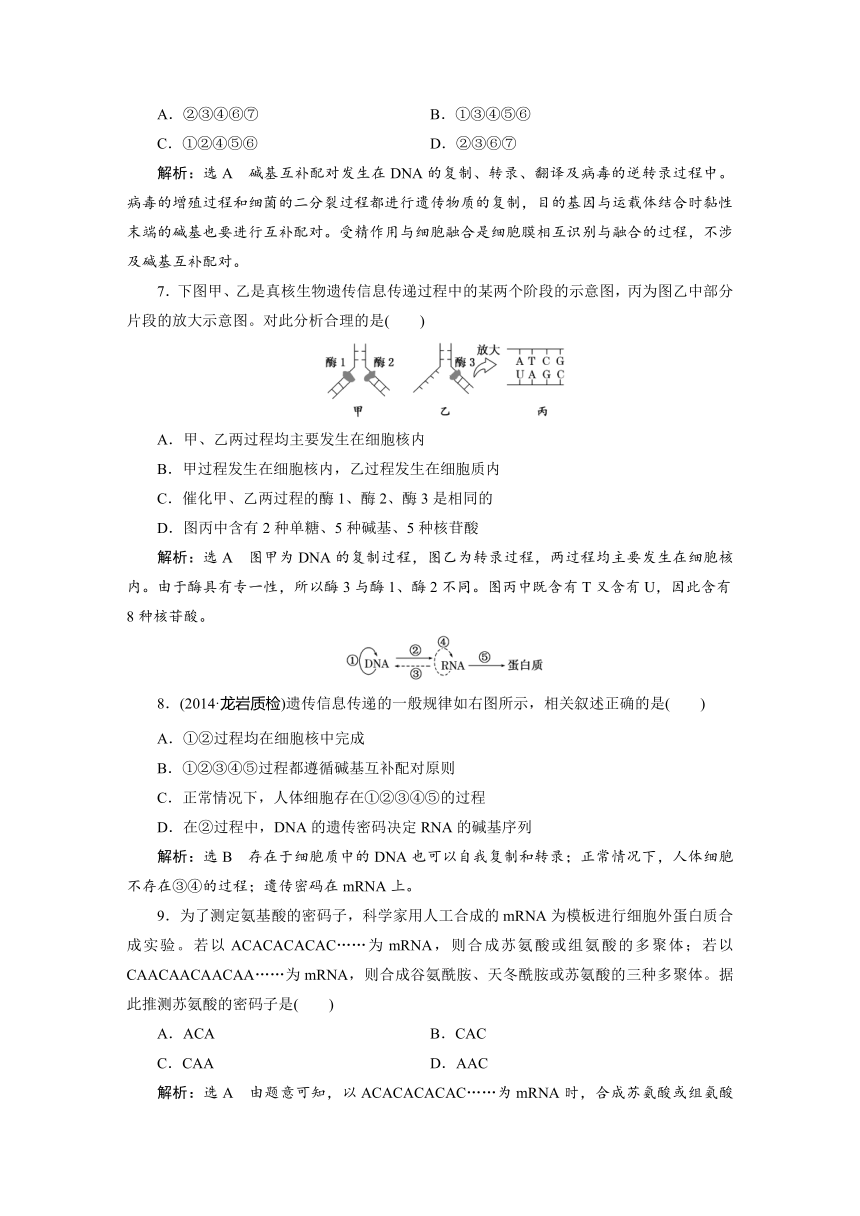 A．②③④⑥⑦　　　　　　　　　　B．①③④⑤⑥

C．①②④⑤⑥　　　　　　　　　　D．②③⑥⑦

解析：选 A　碱基互补配对发生在 DNA 的复制、转录、翻译及病毒的逆转录过程中。病毒的增殖过程和细菌的二分裂过程都进行遗传物质的复制，目的基因与运载体结合时黏性末端的碱基也要进行互补配对。受精作用与细胞融合是细胞膜相互识别与融合的过程，不涉及碱基互补配对。

7．下图甲、乙是真核生物遗传信息传递过程中的某两个阶段的示意图，丙为图乙中部分片段的放大示意图。对此分析合理的是(　　)

酶 1　酶 2　酶 3　放大　A T C G　U A G C　甲　乙　丙

A．甲、乙两过程均主要发生在细胞核内

B．甲过程发生在细胞核内，乙过程发生在细胞质内

C．催化甲、乙两过程的酶 1、酶 2、酶 3 是相同的

D．图丙中含有 2 种单糖、5 种碱基、5 种核苷酸

解析：选 A　图甲为 DNA 的复制过程，图乙为转录过程，两过程均主要发生在细胞核内。由于酶具有专一性，所以酶 3 与酶 1、酶 2 不同。图丙中既含有 T 又含有 U，因此含有 8 种核苷酸。

① DNA ② ③ ④ RNA ⑤ 蛋白质

8．(2014·龙岩质检)遗传信息传递的一般规律如右图所示，相关叙述正确的是(　　)

A．①②过程均在细胞核中完成

B．①②③④⑤过程都遵循碱基互补配对原则

C．正常情况下，人体细胞存在①②③④⑤的过程

D．在②过程中，DNA 的遗传密码决定 RNA 的碱基序列

解析：选 B　存在于细胞质中的 DNA 也可以自我复制和转录；正常情况下，人体细胞不存在③④的过程；遗传密码在 mRNA 上。

9．为了测定氨基酸的密码子，科学家用人工合成的 mRNA 为模板进行细胞外蛋白质合成实验。若以 ACACACACAC……为 mRNA，则合成苏氨酸或组氨酸的多聚体；若以 CAACAACAACAA……为 mRNA，则合成谷氨酰胺、天冬酰胺或苏氨酸的三种多聚体。据此推测苏氨酸的密码子是(　　)

A．ACA　　　　　　　　　　B．CAC

C．CAA　　　　　　　　　　D．AAC

解析：选 A　由题意可知，以 ACACACACAC……为 mRNA 时，合成苏氨酸或组氨酸